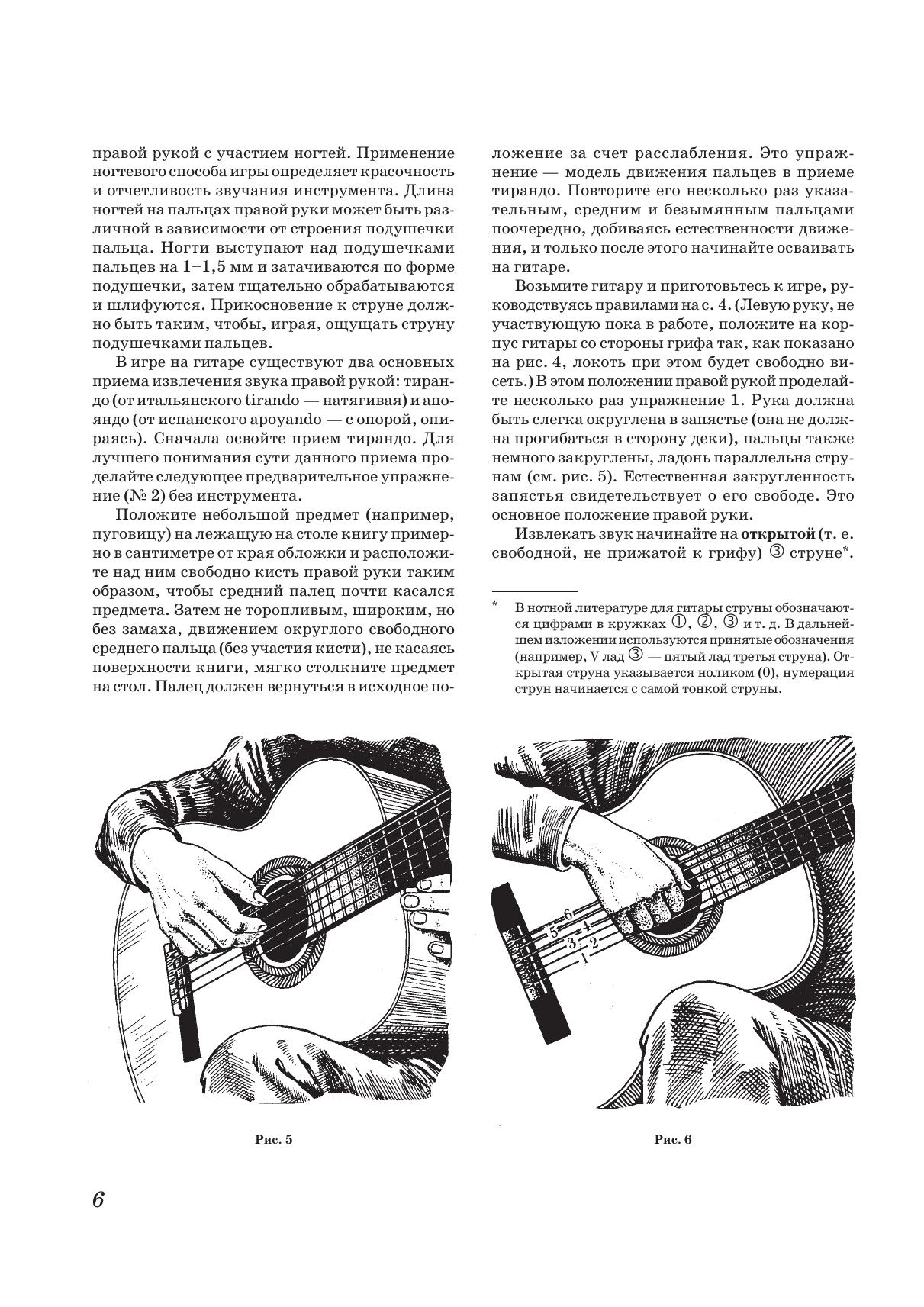 правой рукой с участием ногтей. Применение ногтевого способа игры определяет красочность и отчетливость звучания инструмента. Длина ногтей на пальцах правой руки может быть различной в зависимости от строения подушечки пальца. Ногти выступают над подушечками пальцев на 1–1,5 мм и затачиваются по форме подушечки, затем тщательно обрабатываются и шлифуются. Прикосновение к струне должно быть таким, чтобы, играя, ощущать струну подушечками пальцев.

В игре на гитаре существуют два основных приема извлечения звука правой рукой: тирандо (от итальянского tirando — натягивая) и апояндо (от испанского apoyando — с опорой, опираясь). Сначала освойте прием тирандо. Для лучшего понимания сути данного приема проделайте следующее предварительное упражнение (№ 2) без инструмента.

Положите небольшой предмет (например, пуговицу) на лежащую на столе книгу примерно в сантиметре от края обложки и расположите над ним свободно кисть правой руки таким образом, чтобы средний палец почти касался предмета. Затем не торопливым, широким, но без замаха, движением округлого свободного среднего пальца (без участия кисти), не касаясь поверхности книги, мягко столкните предмет на стол. Палец должен вернуться в исходное положение за счет расслабления. Это упражнение — модель движения пальцев в приеме тирандо. Повторите его несколько раз указательным, средним и безымянным пальцами поочередно, добиваясь естественности движения, и только после этого начинайте осваивать на гитаре.

Возьмите гитару и приготовьтесь к игре, руководствуясь правилами на с. 4. (Левую руку, не участвующую пока в работе, положите на корпус гитары со стороны грифа так, как показано на рис. 4, локоть при этом будет свободно висеть.) В этом положении правой рукой проделайте несколько раз упражнение 1. Рука должна быть слегка округлена в запястье (она не должна прогибаться в сторону деки), пальцы также немного закруглены, ладонь параллельна струнам (см. рис. 5). Естественная закругленность запястья свидетельствует о его свободе. Это основное положение правой руки.

Извлекать звук начинайте на **открытой** (т. е. свободной, не прижатой к грифу) ③ струне*.

* В нотной литературе для гитары струны обозначаются цифрами в кружках ①, ②, ③ и т. д. В дальнейшем изложении используются принятые обозначения (например, V лад ③ — пятый лад третья струна). Открытая струна указывается ноликом (0), нумерация струн начинается с самой тонкой струны.

6
5
4
3
2
1

Рис. 5

Рис. 6

6